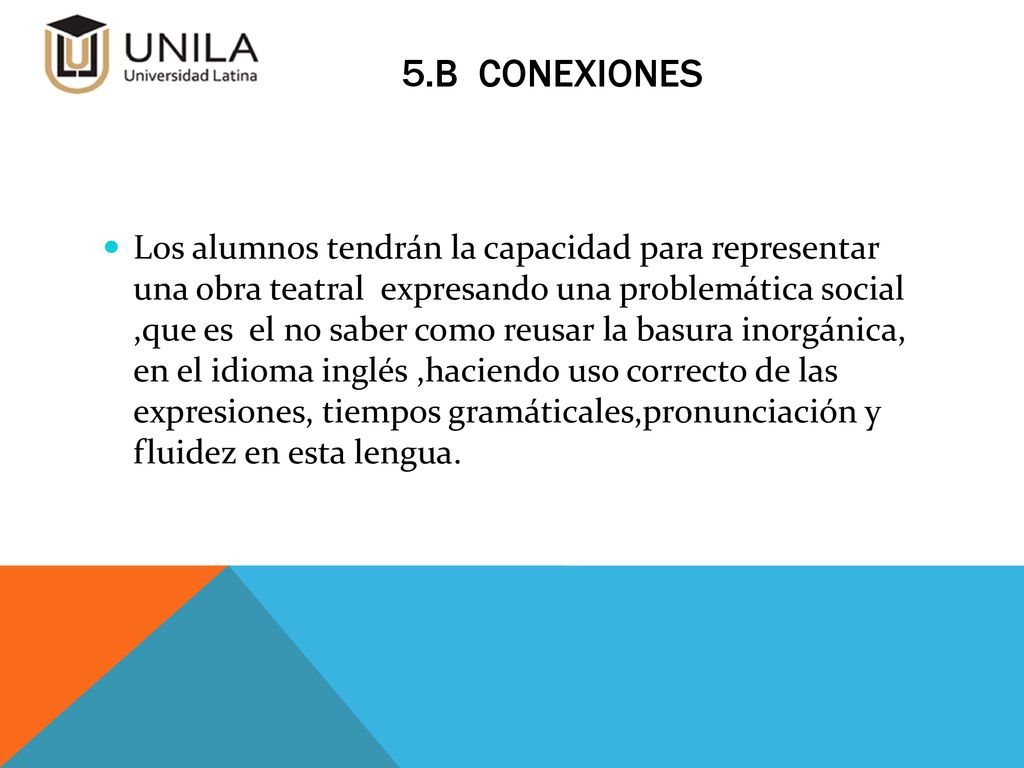 UNILA
Universidad Latina

5.B CONEXIONES

Los alumnos tendrán la capacidad para representar una obra teatral expresando una problemática social ,que es el no saber como reusar la basura inorgánica, en el idioma inglés ,haciendo uso correcto de las expresiones, tiempos gramáticales,pronunciación y fluidez en esta lengua.